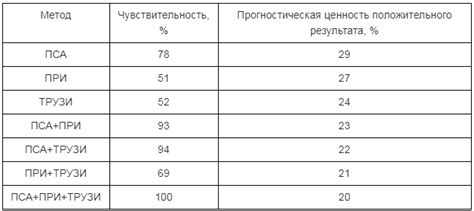 | Метод | Чувствительность, % | Прогностическая ценность положительного результата, % |
|---|---|---|
| ПСА | 78 | 29 |
| ПРИ | 51 | 27 |
| ТРУЗИ | 52 | 24 |
| ПСА+ПРИ | 93 | 23 |
| ПСА+ТРУЗИ | 94 | 22 |
| ПРИ+ТРУЗИ | 69 | 21 |
| ПСА+ПРИ+ТРУЗИ | 100 | 20 |